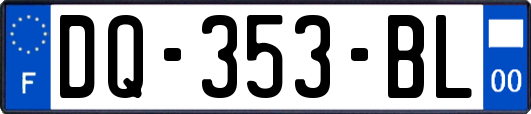 F
DQ-353-BL
00